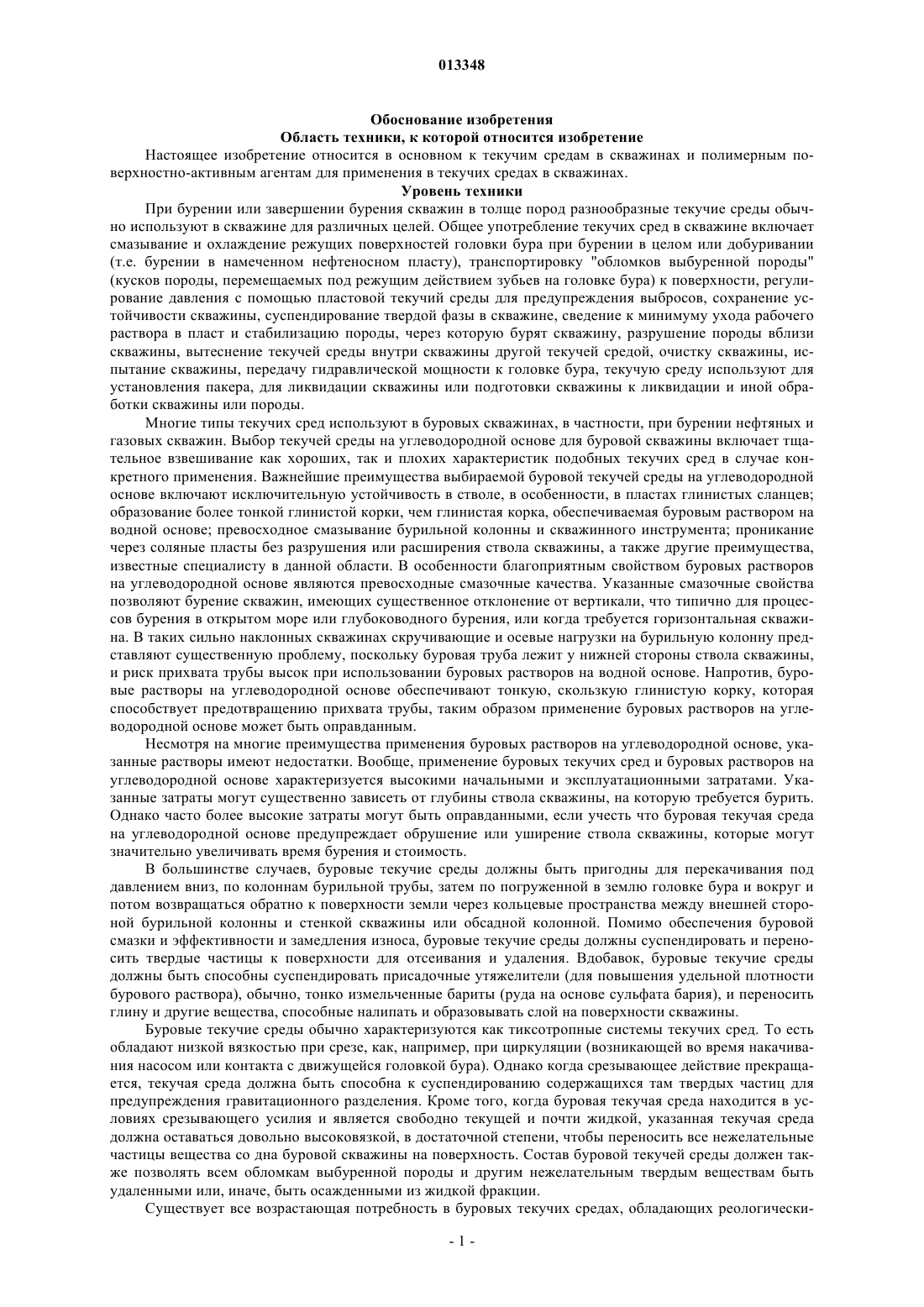 013348

Обоснование изобретения
Область техники, к которой относится изобретение

Настоящее изобретение относится в основном к текучим средам в скважинах и полимерным поверхностно-активным агентам для применения в текучих средах в скважинах.

Уровень техники

При бурении или завершении бурения скважин в толще пород разнообразные текучие среды обычно используют в скважине для различных целей. Общее употребление текучих сред в скважине включает смазывание и охлаждение режущих поверхностей головки бура при бурении в целом или добуривании (т.е. бурении в намеченном нефтеносном пласту), транспортировку "обломков выбуренной породы" (кусков породы, перемещаемых под режущим действием зубьев на головке бура) к поверхности, регулирование давления с помощью пластовой текучий среды для предупреждения выбросов, сохранение устойчивости скважины, суспендирование твердой фазы в скважине, сведение к минимуму ухода рабочего раствора в пласт и стабилизацию породы, через которую бурят скважину, разрушение породы вблизи скважины, вытеснение текучей среды внутри скважины другой текучей средой, очистку скважины, испытание скважины, передачу гидравлической мощности к головке бура, текучую среду используют для установления пакера, для ликвидации скважины или подготовки скважины к ликвидации и иной обработки скважины или породы.

Многие типы текучих сред используют в буровых скважинах, в частности, при бурении нефтяных и газовых скважин. Выбор текучей среды на углеводородной основе для буровой скважины включает тщательное взвешивание как хороших, так и плохих характеристик подобных текучих сред в случае конкретного применения. Важнейшие преимущества выбираемой буровой текучей среды на углеводородной основе включают исключительную устойчивость в стволе, в особенности, в пластах глинистых сланцев; образование более тонкой глинистой корки, чем глинистая корка, обеспечиваемая буровым раствором на водной основе; превосходное смазывание бурильной колонны и скважинного инструмента; проникание через соляные пласты без разрушения или расширения ствола скважины, а также другие преимущества, известные специалисту в данной области. В особенности благоприятным свойством буровых растворов на углеводородной основе являются превосходные смазочные качества. Указанные смазочные свойства позволяют бурение скважин, имеющих существенное отклонение от вертикали, что типично для процессов бурения в открытом море или глубоководного бурения, или когда требуется горизонтальная скважина. В таких сильно наклонных скважинах скручивающие и осевые нагрузки на бурильную колонну представляют существенную проблему, поскольку буровая труба лежит у нижней стороны ствола скважины, и риск прихвата трубы высок при использовании буровых растворов на водной основе. Напротив, буровые растворы на углеводородной основе обеспечивают тонкую, скользкую глинистую корку, которая способствует предотвращению прихвата трубы, таким образом применение буровых растворов на углеводородной основе может быть оправданным.

Несмотря на многие преимущества применения буровых растворов на углеводородной основе, указанные растворы имеют недостатки. Вообще, применение буровых текучих сред и буровых растворов на углеводородной основе характеризуется высокими начальными и эксплуатационными затратами. Указанные затраты могут существенно зависеть от глубины ствола скважины, на которую требуется бурить. Однако часто более высокие затраты могут быть оправданными, если учесть что буровая текучая среда на углеводородной основе предупреждает обрушение или уширение ствола скважины, которые могут значительно увеличивать время бурения и стоимость.

В большинстве случаев, буровые текучие среды должны быть пригодны для перекачивания под давлением вниз, по колоннам бурильной трубы, затем по погруженной в землю головке бура и вокруг и потом возвращаться обратно к поверхности земли через кольцевые пространства между внешней стороной бурильной колонны и стенкой скважины или обсадной колонной. Помимо обеспечения буровой смазки и эффективности и замедления износа, буровые текучие среды должны суспендировать и переносить твердые частицы к поверхности для отсеивания и удаления. Вдобавок, буровые текучие среды должны быть способны суспендировать присадочные утяжелители (для повышения удельной плотности бурового раствора), обычно, тонко измельченные бариты (руда на основе сульфата бария), и переносить глину и другие вещества, способные налипать и образовывать слой на поверхности скважины.

Буровые текучие среды обычно характеризуются как тиксотропные системы текучих сред. То есть обладают низкой вязкостью при срезе, как, например, при циркуляции (возникающей во время накачивания насосом или контакта с движущейся головкой бура). Однако когда срезывающее действие прекращается, текучая среда должна быть способна к суспендированию содержащихся там твердых частиц для предупреждения гравитационного разделения. Кроме того, когда буровая текучая среда находится в условиях срезывающего усилия и является свободно текущей и почти жидкой, указанная текучая среда должна оставаться довольно высоковязкой, в достаточной степени, чтобы переносить все нежелательные частицы вещества со дна буровой скважины на поверхность. Состав буровой текучей среды должен также позволять всем обломкам выбуренной породы и другим нежелательным твердым веществам быть удаленными или, иначе, быть осажденными из жидкой фракции.

Существует все возрастающая потребность в буровых текучих средах, обладающих реологически-

- 1 -